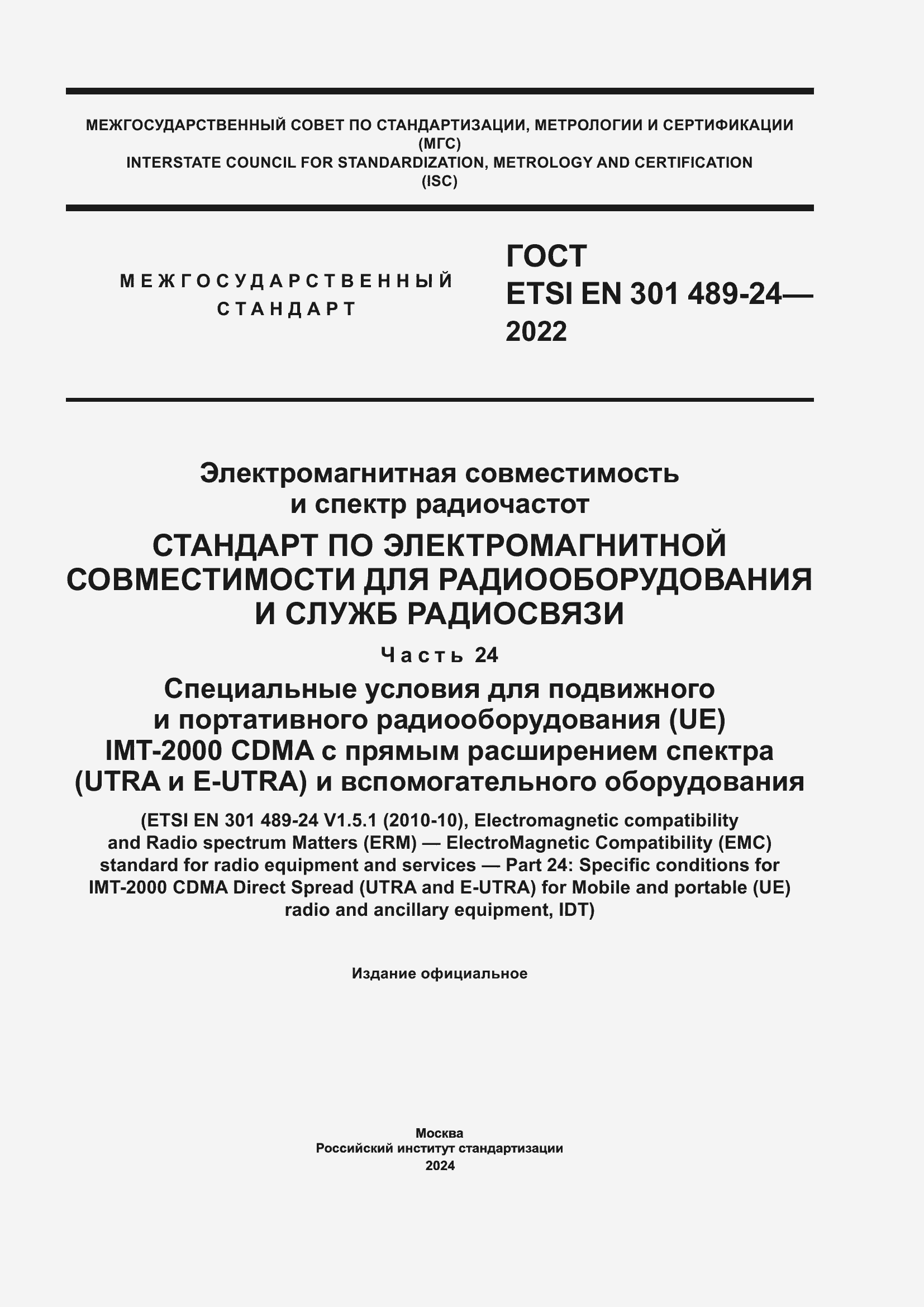 МЕЖГОСУДАРСТВЕННЫЙ СОВЕТ ПО СТАНДАРТИЗАЦИИ, МЕТРОЛОГИИ И СЕРТИФИКАЦИИ
(МГС)
INTERSTATE COUNCIL FOR STANDARDIZATION, METROLOGY AND CERTIFICATION
(ISC)

МЕЖГОСУДАРСТВЕННЫЙ
СТАНДАРТ

ГОСТ
ETSI EN 301 489-24—
2022

Электромагнитная совместимость
и спектр радиочастот
СТАНДАРТ ПО ЭЛЕКТРОМАГНИТНОЙ
СОВМЕСТИМОСТИ ДЛЯ РАДИООБОРУДОВАНИЯ
И СЛУЖБ РАДИОСВЯЗИ

Часть 24

Специальные условия для подвижного
и портативного радиооборудования (UE)
IMT-2000 CDMA с прямым расширением спектра
(UTRA и E-UTRA) и вспомогательного оборудования

(ETSI EN 301 489-24 V1.5.1 (2010-10), Electromagnetic compatibility and Radio spectrum Matters (ERM) — ElectroMagnetic Compatibility (EMC) standard for radio equipment and services — Part 24: Specific conditions for IMT-2000 CDMA Direct Spread (UTRA and E-UTRA) for Mobile and portable (UE) radio and ancillary equipment, IDT)

Издание официальное

Москва
Российский институт стандартизации
2024